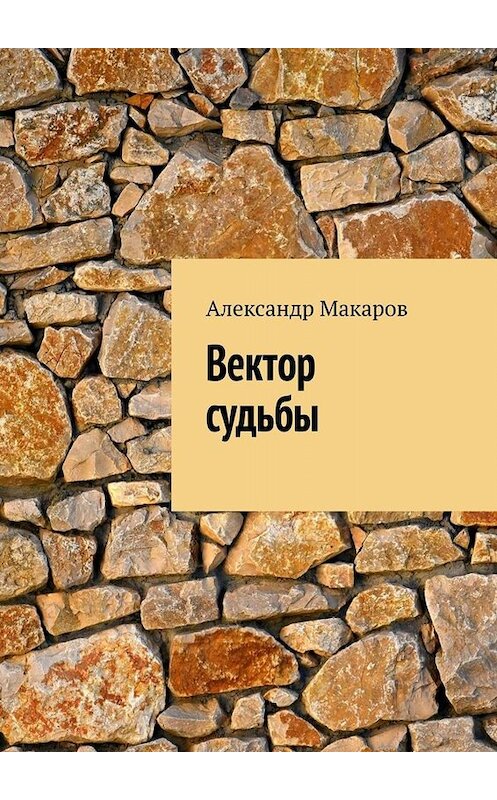 Александр Макаров

Вектор судьбы